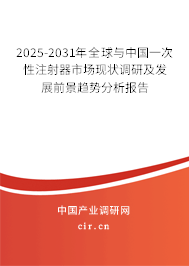 2025-2031年全球与中国一次性注射器市场现状调研及发展前景趋势分析报告

中国产业调研网

cir.cn